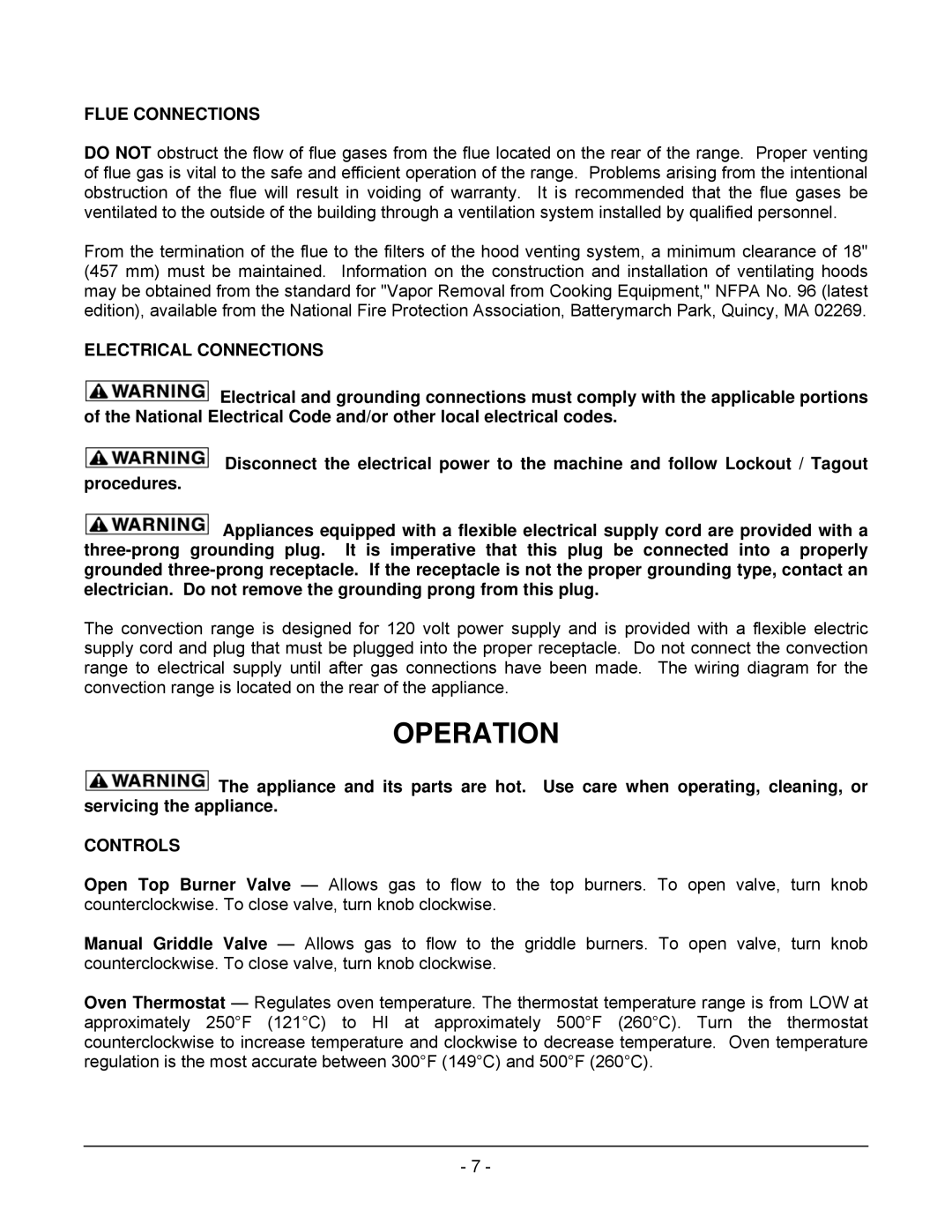 FLUE CONNECTIONS

DO NOT obstruct the flow of flue gases from the flue located on the rear of the range. Proper venting of flue gas is vital to the safe and efficient operation of the range. Problems arising from the intentional obstruction of the flue will result in voiding of warranty. It is recommended that the flue gases be ventilated to the outside of the building through a ventilation system installed by qualified personnel.

From the termination of the flue to the filters of the hood venting system, a minimum clearance of 18" (457 mm) must be maintained. Information on the construction and installation of ventilating hoods may be obtained from the standard for "Vapor Removal from Cooking Equipment," NFPA No. 96 (latest edition), available from the National Fire Protection Association, Batterymarch Park, Quincy, MA 02269.

ELECTRICAL CONNECTIONS

WARNING Electrical and grounding connections must comply with the applicable portions of the National Electrical Code and/or other local electrical codes.

WARNING Disconnect the electrical power to the machine and follow Lockout / Tagout procedures.

WARNING Appliances equipped with a flexible electrical supply cord are provided with a three-prong grounding plug. It is imperative that this plug be connected into a properly grounded three-prong receptacle. If the receptacle is not the proper grounding type, contact an electrician. Do not remove the grounding prong from this plug.

The convection range is designed for 120 volt power supply and is provided with a flexible electric supply cord and plug that must be plugged into the proper receptacle. Do not connect the convection range to electrical supply until after gas connections have been made. The wiring diagram for the convection range is located on the rear of the appliance.

OPERATION

WARNING The appliance and its parts are hot. Use care when operating, cleaning, or servicing the appliance.

CONTROLS

Open Top Burner Valve — Allows gas to flow to the top burners. To open valve, turn knob counterclockwise. To close valve, turn knob clockwise.

Manual Griddle Valve — Allows gas to flow to the griddle burners. To open valve, turn knob counterclockwise. To close valve, turn knob clockwise.

Oven Thermostat — Regulates oven temperature. The thermostat temperature range is from LOW at approximately 250°F (121°C) to HI at approximately 500°F (260°C). Turn the thermostat counterclockwise to increase temperature and clockwise to decrease temperature. Oven temperature regulation is the most accurate between 300°F (149°C) and 500°F (260°C).

- 7 -